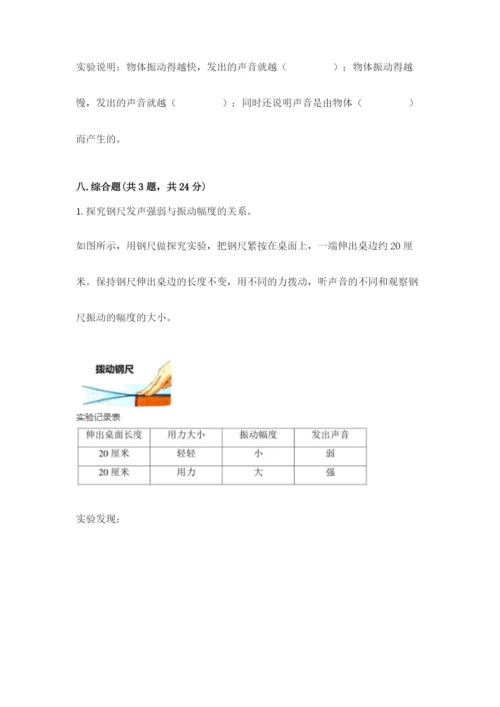 实验说明：物体振动得越快，发出的声音就越（　　　　）；物体振动得越慢，发出的声音就越（　　　　）；同时还说明声音是由物体（　　　　）而产生的。

八.综合题（共3题，共24分）

1.探究钢尺发声强弱与振动幅度的关系。

如图所示，用钢尺做探究实验，把钢尺紧按在桌面上，一端伸出桌边约20厘米。保持钢尺伸出桌边的长度不变，用不同的力拨动，听声音的不同和观察钢尺振动的幅度的大小。

拨动钢尺

实验记录表

| 伸出桌面长度 | 用力大小 | 振动幅度 | 发出声音 |
|---|---|---|---|
| 20厘米 | 轻轻 | 小 | 弱 |
| 20厘米 | 用力 | 大 | 强 |

实验发现：